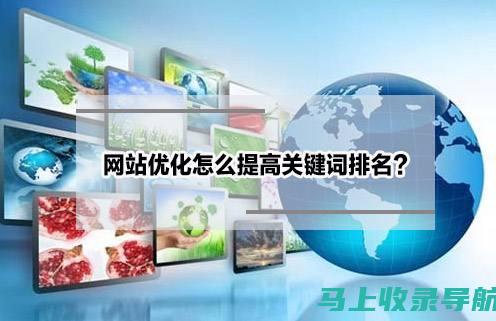 网站优化怎么提高关键词排名？

马上收录导航